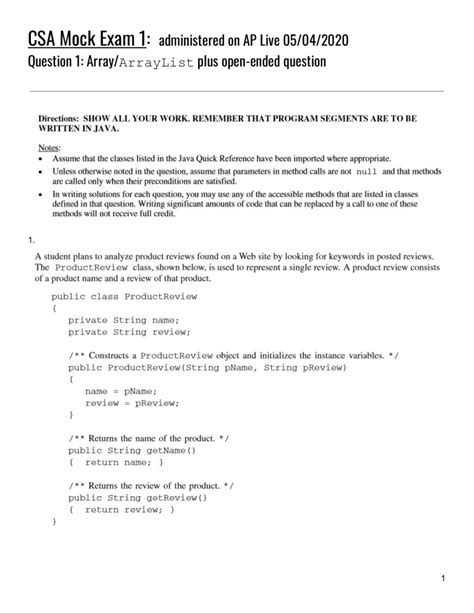 CSA Mock Exam 1: administered on AP Live 05/04/2020

Question 1: Array/ArrayList plus open-ended question

Directions: SHOW ALL YOUR WORK. REMEMBER THAT PROGRAM SEGMENTS ARE TO BE WRITTEN IN JAVA.

Notes:
• Assume that the classes listed in the Java Quick Reference have been imported where appropriate.
• Unless otherwise noted in the question, assume that parameters in method calls are not null and that methods are called only when their preconditions are satisfied.
• In writing solutions for each question, you may use any of the accessible methods that are listed in classes defined in that question. Writing significant amounts of code that can be replaced by a call to one of these methods will not receive full credit.

1.

A student plans to analyze product reviews found on a Web site by looking for keywords in posted reviews. The ProductReview class, shown below, is used to represent a single review. A product review consists of a product name and a review of that product.

public class ProductReview
{
private String name;
private String review;

/** Constructs a ProductReview object and initializes the instance variables. */
public ProductReview(String pName, String pReview)
{
name = pName;
review = pReview;
}

/** Returns the name of the product. */
public String getName()
{ return name; }

/** Returns the review of the product. */
public String getReview()
{ return review; }
}

1